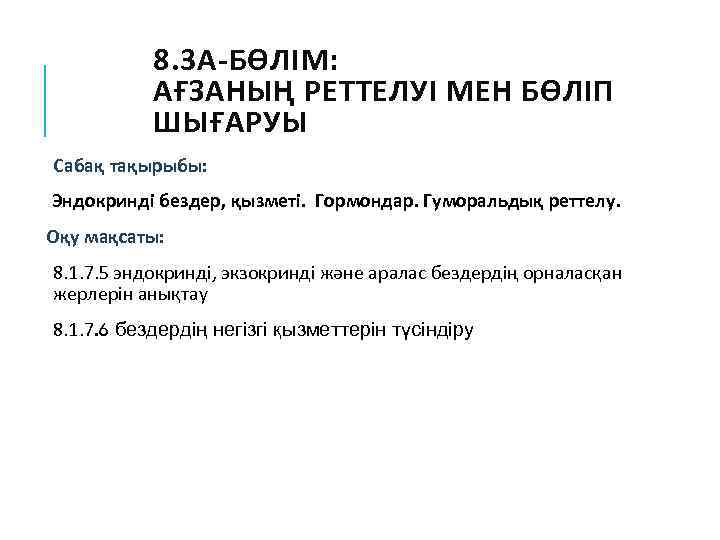 8.3А-БӨЛІМ:
АҒЗАНЫҢ РЕТТЕЛУІ МЕН БӨЛІП ШЫҒАРУЫ

Сабақ тақырыбы:

Эндокринді бездер, қызметі. Гормондар. Гуморальдық реттелу.

Оқу мақсаты:

8.1.7.5 эндокринді, экзокринді және аралас бездердің орналасқан жерлерін анықтау

8.1.7.6 бездердің негізгі қызметтерін түсіндіру